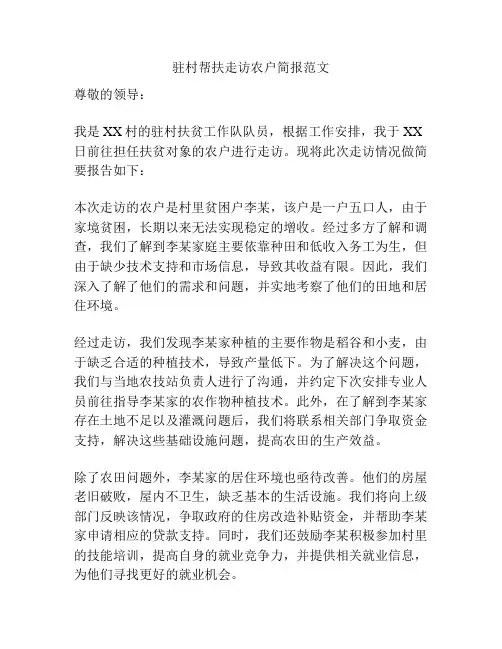 驻村帮扶走访农户简报范文

尊敬的领导：

我是XX村的驻村扶贫工作队队员，根据工作安排，我于XX日前往担任扶贫对象的农户进行走访。现将此次走访情况做简要报告如下：

本次走访的农户是村里贫困户李某，该户是一户五口人，由于家境贫困，长期以来无法实现稳定的增收。经过多方了解和调查，我们了解到李某家庭主要依靠种田和低收入务工为生，但由于缺少技术支持和市场信息，导致其收益有限。因此，我们深入了解了他们的需求和问题，并实地考察了他们的田地和居住环境。

经过走访，我们发现李某家种植的主要作物是稻谷和小麦，由于缺乏合适的种植技术，导致产量低下。为了解决这个问题，我们与当地农技站负责人进行了沟通，并约定下次安排专业人员前往指导李某家的农作物种植技术。此外，在了解到李某家存在土地不足以及灌溉问题后，我们将联系相关部门争取资金支持，解决这些基础设施问题，提高农田的生产效益。

除了农田问题外，李某家的居住环境也亟待改善。他们的房屋老旧破败，屋内不卫生，缺乏基本的生活设施。我们将向上级部门反映该情况，争取政府的住房改造补贴资金，并帮助李某家申请相应的贷款支持。同时，我们还鼓励李某积极参加村里的技能培训，提高自身的就业竞争力，并提供相关就业信息，为他们寻找更好的就业机会。